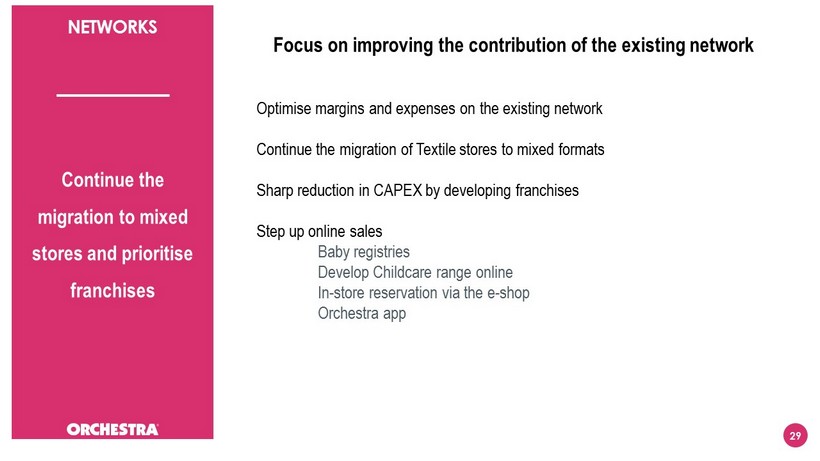 NETWORKS

Continue the migration to mixed stores and prioritise franchises

ORCHESTRA

Focus on improving the contribution of the existing network

Optimise margins and expenses on the existing network

Continue the migration of Textile stores to mixed formats

Sharp reduction in CAPEX by developing franchises

Step up online sales
Baby registries
Develop Childcare range online
In-store reservation via the e-shop
Orchestra app

29